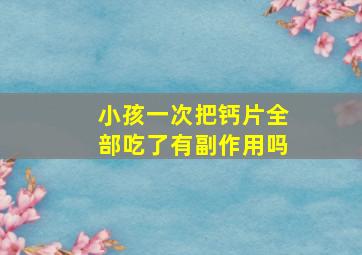 小孩一次把钙片全部吃了有副作用吗